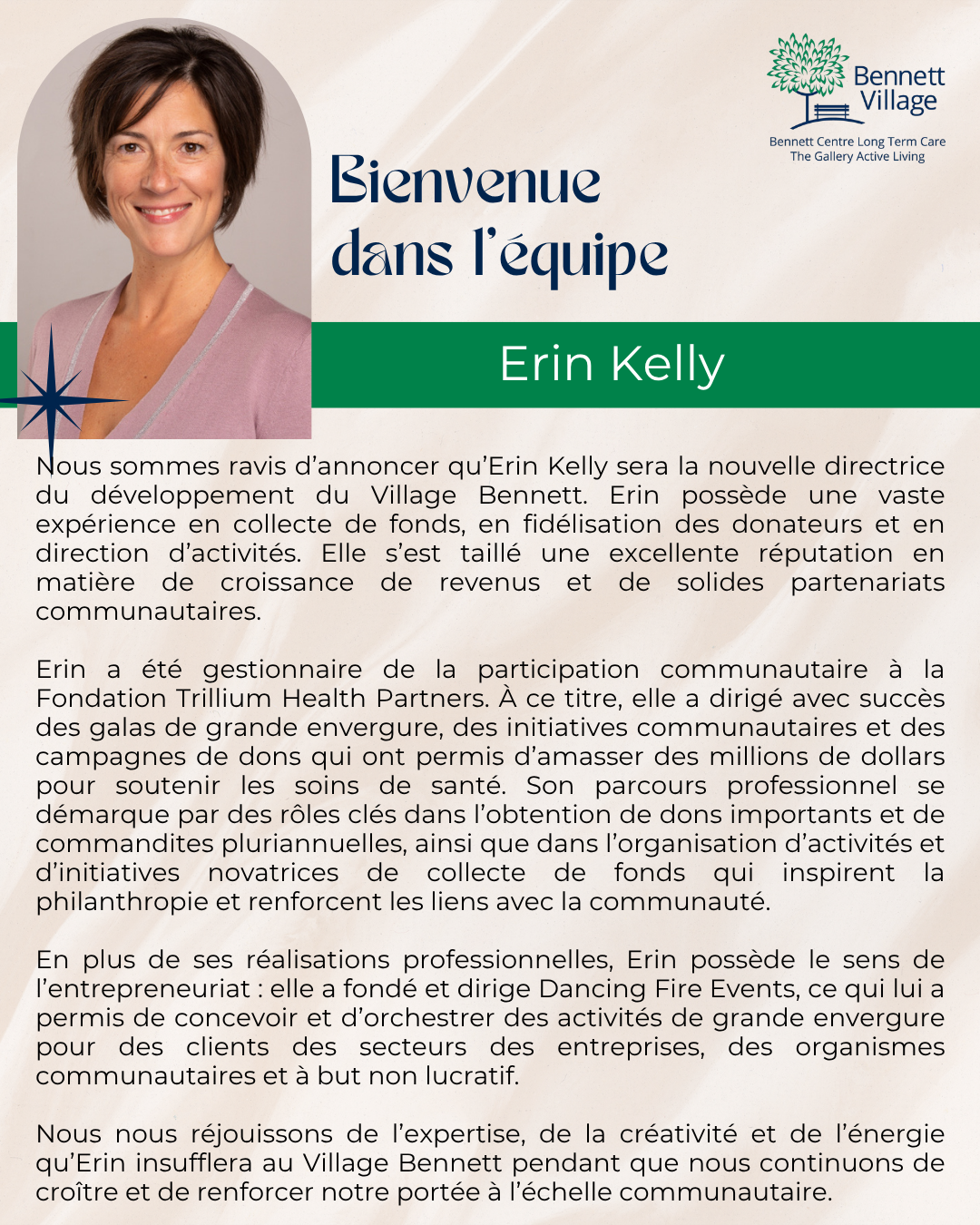 Bennett Village

Bennett Centre Long Term Care
The Gallery Active Living

Bienvenue dans l'équipe

Erin Kelly

Nous sommes ravis d'annoncer qu'Erin Kelly sera la nouvelle directrice du développement du Village Bennett. Erin possède une vaste expérience en collecte de fonds, en fidélisation des donateurs et en direction d'activités. Elle s'est taillé une excellente réputation en matière de croissance de revenus et de solides partenariats communautaires.

Erin a été gestionnaire de la participation communautaire à la Fondation Trillium Health Partners. À ce titre, elle a dirigé avec succès des galas de grande envergure, des initiatives communautaires et des campagnes de dons qui ont permis d'amasser des millions de dollars pour soutenir les soins de santé. Son parcours professionnel se démarque par des rôles clés dans l'obtention de dons importants et de commandites pluriannuelles, ainsi que dans l'organisation d'activités et d'initiatives novatrices de collecte de fonds qui inspirent la philanthropie et renforcent les liens avec la communauté.

En plus de ses réalisations professionnelles, Erin possède le sens de l'entrepreneuriat : elle a fondé et dirige Dancing Fire Events, ce qui lui a permis de concevoir et d'orchestrer des activités de grande envergure pour des clients des secteurs des entreprises, des organismes communautaires et à but non lucratif.

Nous nous réjouissons de l'expertise, de la créativité et de l'énergie qu'Erin insufflera au Village Bennett pendant que nous continuons de croître et de renforcer notre portée à l'échelle communautaire.